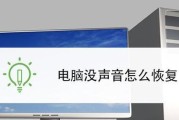 电脑没声音怎么恢复